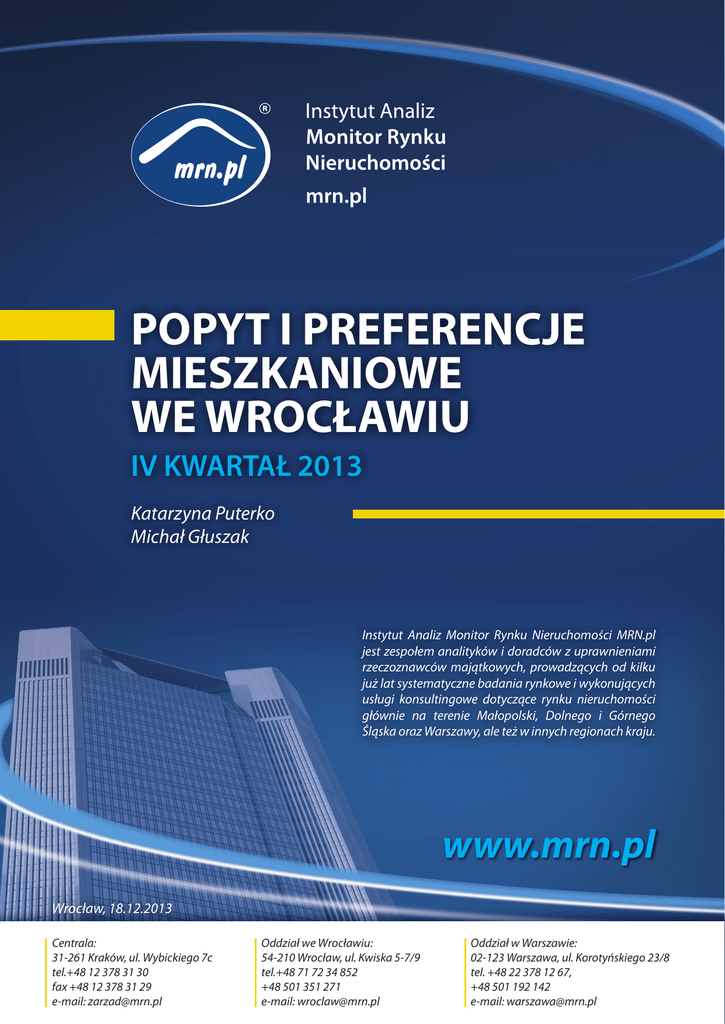 mrn.pl
®
Instytut Analiz
Monitor Rynku
Nieruchomości
mrn.pl

POPYT I PREFERENCJE MIESZKANIOWE WE WROCŁAWIU

IV KWARTAŁ 2013

Katarzyna Puterko
Michał Głuszak

Instytut Analiz Monitor Rynku Nieruchomości MRN.pl jest zespołem analityków i doradców z uprawnieniami rzeczoznawców majątkowych, prowadzących od kilku już lat systematyczne badania rynkowe i wykonujących usługi konsultingowe dotyczące rynku nieruchomości głównie na terenie Małopolski, Dolnego i Górnego Śląska oraz Warszawy, ale też w innych regionach kraju.

www.mrn.pl

Wrocław, 18.12.2013

Centrala:
31-261 Kraków, ul. Wybickiego 7c
tel.+48 12 378 31 30
fax +48 12 378 31 29
e-mail: zarzad@mrn.pl

Oddział we Wrocławiu:
54-210 Wrocław, ul. Kwiska 5-7/9
tel.+48 71 72 34 852
+48 501 351 271
e-mail: wroclaw@mrn.pl

Oddział w Warszawie:
02-123 Warszawa, ul. Korotyńskiego 23/8
tel. +48 22 378 12 67,
+48 501 192 142
e-mail: warszawa@mrn.pl